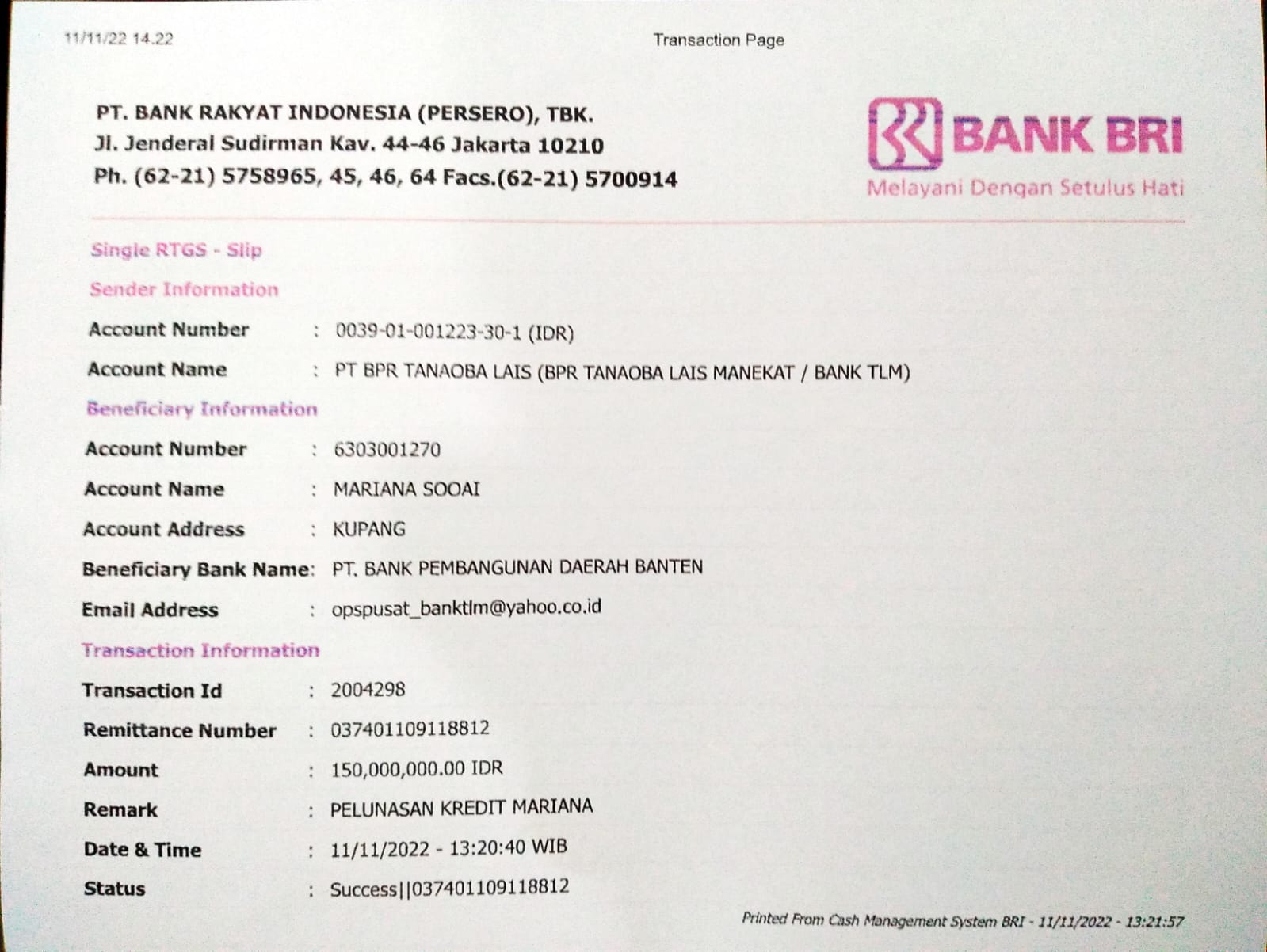 11/11/22 14.22

Transaction Page

PT. BANK RAKYAT INDONESIA (PERSERO), TBK.
Jl. Jenderal Sudirman Kav. 44-46 Jakarta 10210
Ph. (62-21) 5758965, 45, 46, 64 Facs.(62-21) 5700914

BANK BRI
Melayani Dengan Setulus Hati

Single RTGS - Slip

Sender Information

Account Number : 0039-01-001223-30-1 (IDR)

Account Name : PT BPR TANAOBA LAIS (BPR TANAOBA LAIS MANEKAT / BANK TLM)

Beneficiary Information

Account Number : 6303001270

Account Name : MARIANA SOOAI

Account Address : KUPANG

Beneficiary Bank Name: PT. BANK PEMBANGUNAN DAERAH BANTEN

Email Address : opspusat_banktlm@yahoo.co.id

Transaction Information

Transaction Id : 2004298

Remittance Number : 037401109118812

Amount : 150,000,000.00 IDR

Remark : PELUNASAN KREDIT MARIANA

Date & Time : 11/11/2022 - 13:20:40 WIB

Status : Success||037401109118812

Printed From Cash Management System BRI - 11/11/2022 - 13:21:57